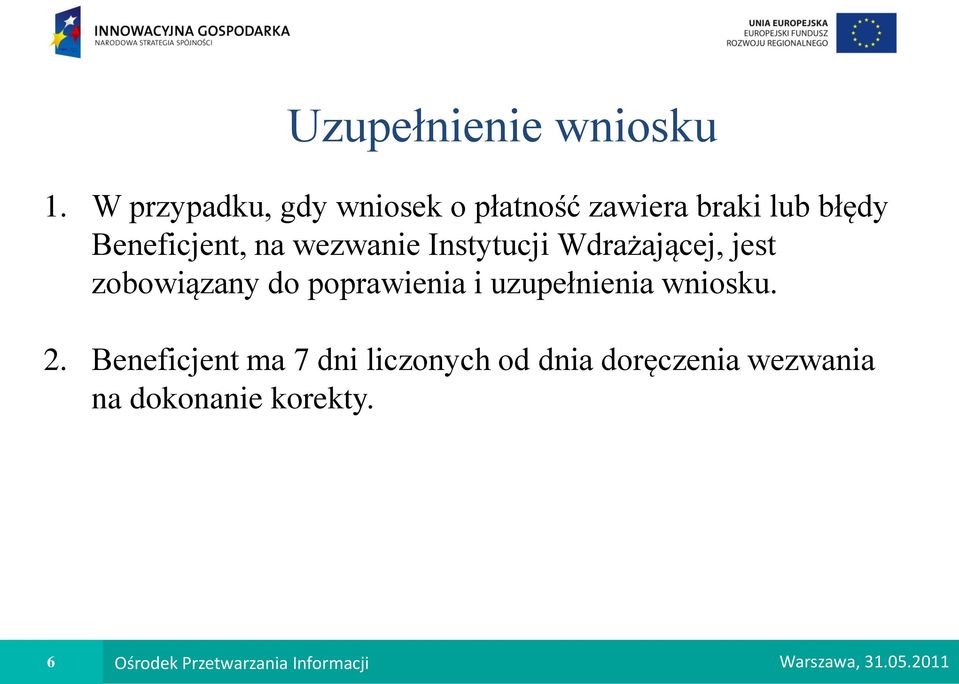 INNOWACYJNA GOSPODARKA
NARODOWA STRATEGIA SPÓJNOŚCI

UNIA EUROPEJSKA
EUROPEJSKI FUNDUSZ
ROZWOJU REGIONALNEGO

Uzupełnienie wniosku

1. W przypadku, gdy wniosek o płatność zawiera braki lub błędy Beneficjent, na wezwanie Instytucji Wdrażającej, jest zobowiązany do poprawienia i uzupełnienia wniosku.

2. Beneficjent ma 7 dni liczonych od dnia doręczenia wezwania na dokonanie korekty.

6

Ośrodek Przetwarzania Informacji

Warszawa, 31.05.2011